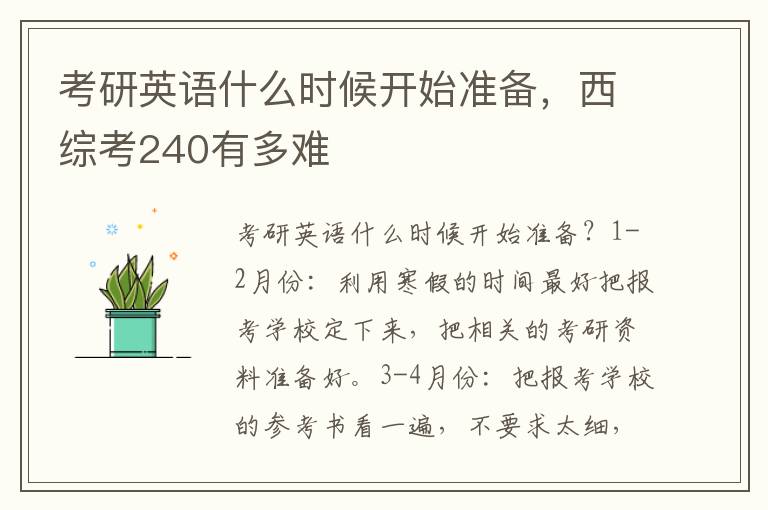 考研英语什么时候开始准备，西综考240有多难

考研英语什么时候开始准备？1-2月份：利用寒假的时间最好把报考学校定下来，把相关的考研资料准备好。3-4月份：把报考学校的参考书看一遍，不要求太细，